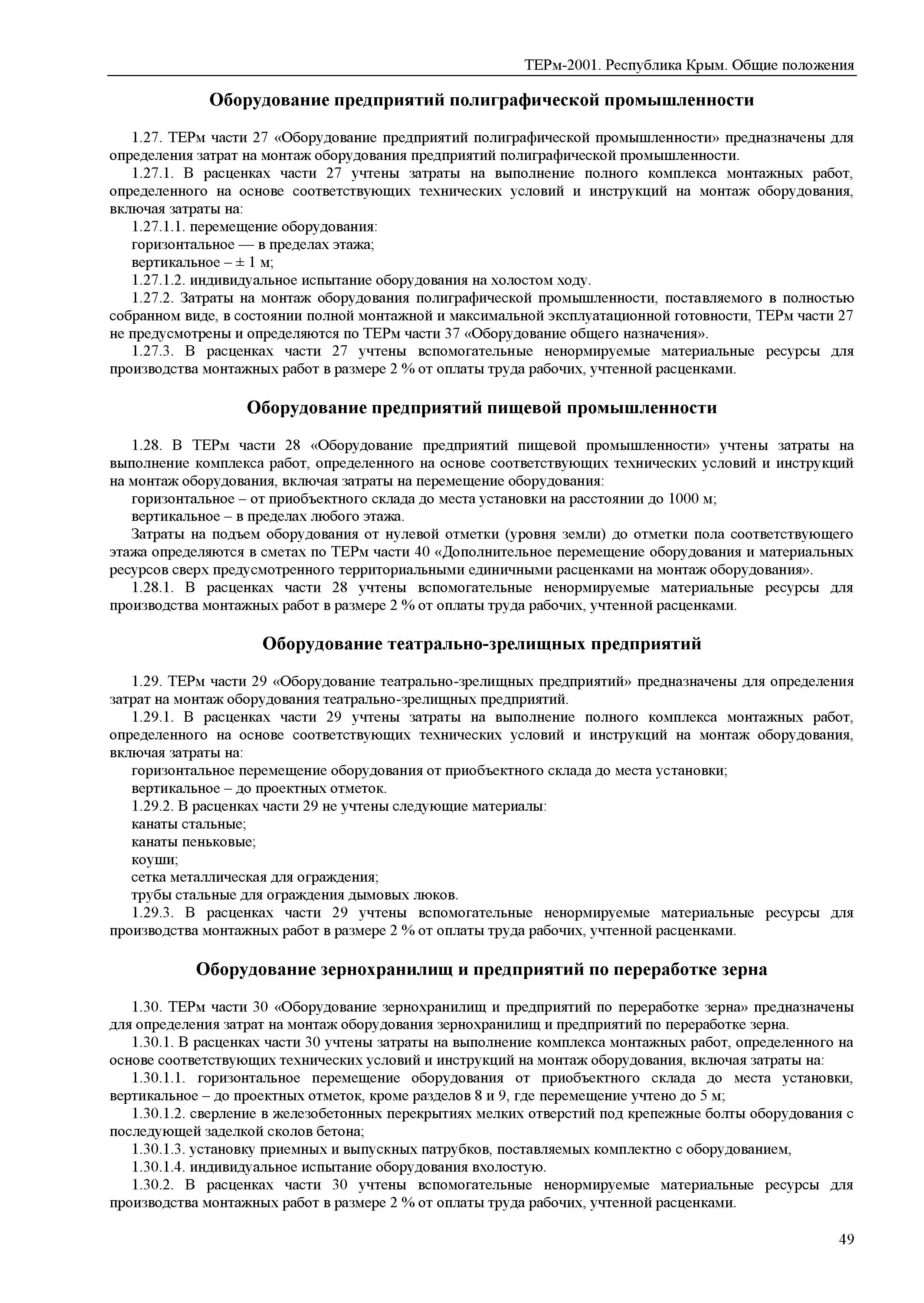 ТЕРм-2001. Республика Крым. Общие положения

Оборудование предприятий полиграфической промышленности

1.27. ТЕРм части 27 «Оборудование предприятий полиграфической промышленности» предназначены для определения затрат на монтаж оборудования предприятий полиграфической промышленности.

1.27.1. В расценках части 27 учтены затраты на выполнение полного комплекса монтажных работ, определенного на основе соответствующих технических условий и инструкций на монтаж оборудования, включая затраты на:

1.27.1.1. перемещение оборудования:

горизонтальное — в пределах этажа;

вертикальное – ± 1 м;

1.27.1.2. индивидуальное испытание оборудования на холостом ходу.

1.27.2. Затраты на монтаж оборудования полиграфической промышленности, поставляемого в полностью собранном виде, в состоянии полной монтажной и максимальной эксплуатационной готовности, ТЕРм части 27 не предусмотрены и определяются по ТЕРм части 37 «Оборудование общего назначения».

1.27.3. В расценках части 27 учтены вспомогательные ненормируемые материальные ресурсы для производства монтажных работ в размере 2 % от оплаты труда рабочих, учтенной расценками.

Оборудование предприятий пищевой промышленности

1.28. В ТЕРм части 28 «Оборудование предприятий пищевой промышленности» учтены затраты на выполнение комплекса работ, определенного на основе соответствующих технических условий и инструкций на монтаж оборудования, включая затраты на перемещение оборудования:

горизонтальное – от приобъектного склада до места установки на расстоянии до 1000 м;

вертикальное – в пределах любого этажа.

Затраты на подъем оборудования от нулевой отметки (уровня земли) до отметки пола соответствующего этажа определяются в сметах по ТЕРм части 40 «Дополнительное перемещение оборудования и материальных ресурсов сверх предусмотренного территориальными единичными расценками на монтаж оборудования».

1.28.1. В расценках части 28 учтены вспомогательные ненормируемые материальные ресурсы для производства монтажных работ в размере 2 % от оплаты труда рабочих, учтенной расценками.

Оборудование театрально-зрелищных предприятий

1.29. ТЕРм части 29 «Оборудование театрально-зрелищных предприятий» предназначены для определения затрат на монтаж оборудования театрально-зрелищных предприятий.

1.29.1. В расценках части 29 учтены затраты на выполнение полного комплекса монтажных работ, определенного на основе соответствующих технических условий и инструкций на монтаж оборудования, включая затраты на:

горизонтальное перемещение оборудования от приобъектного склада до места установки;

вертикальное – до проектных отметок.

1.29.2. В расценках части 29 не учтены следующие материалы:

канаты стальные;

канаты пеньковые;

коуши;

сетка металлическая для ограждения;

трубы стальные для ограждения дымовых люков.

1.29.3. В расценках части 29 учтены вспомогательные ненормируемые материальные ресурсы для производства монтажных работ в размере 2 % от оплаты труда рабочих, учтенной расценками.

Оборудование зернохранилищ и предприятий по переработке зерна

1.30. ТЕРм части 30 «Оборудование зернохранилищ и предприятий по переработке зерна» предназначены для определения затрат на монтаж оборудования зернохранилищ и предприятий по переработке зерна.

1.30.1. В расценках части 30 учтены затраты на выполнение комплекса монтажных работ, определенного на основе соответствующих технических условий и инструкций на монтаж оборудования, включая затраты на:

1.30.1.1. горизонтальное перемещение оборудования от приобъектного склада до места установки, вертикальное – до проектных отметок, кроме разделов 8 и 9, где перемещение учтено до 5 м;

1.30.1.2. сверление в железобетонных перекрытиях мелких отверстий под крепежные болты оборудования с последующей заделкой сколов бетона;

1.30.1.3. установку приемных и выпускных патрубков, поставляемых комплектно с оборудованием,

1.30.1.4. индивидуальное испытание оборудования вхолостую.

1.30.2. В расценках части 30 учтены вспомогательные ненормируемые материальные ресурсы для производства монтажных работ в размере 2 % от оплаты труда рабочих, учтенной расценками.

49